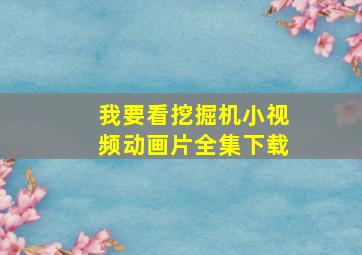 我要看挖掘机小视频动画片全集下载